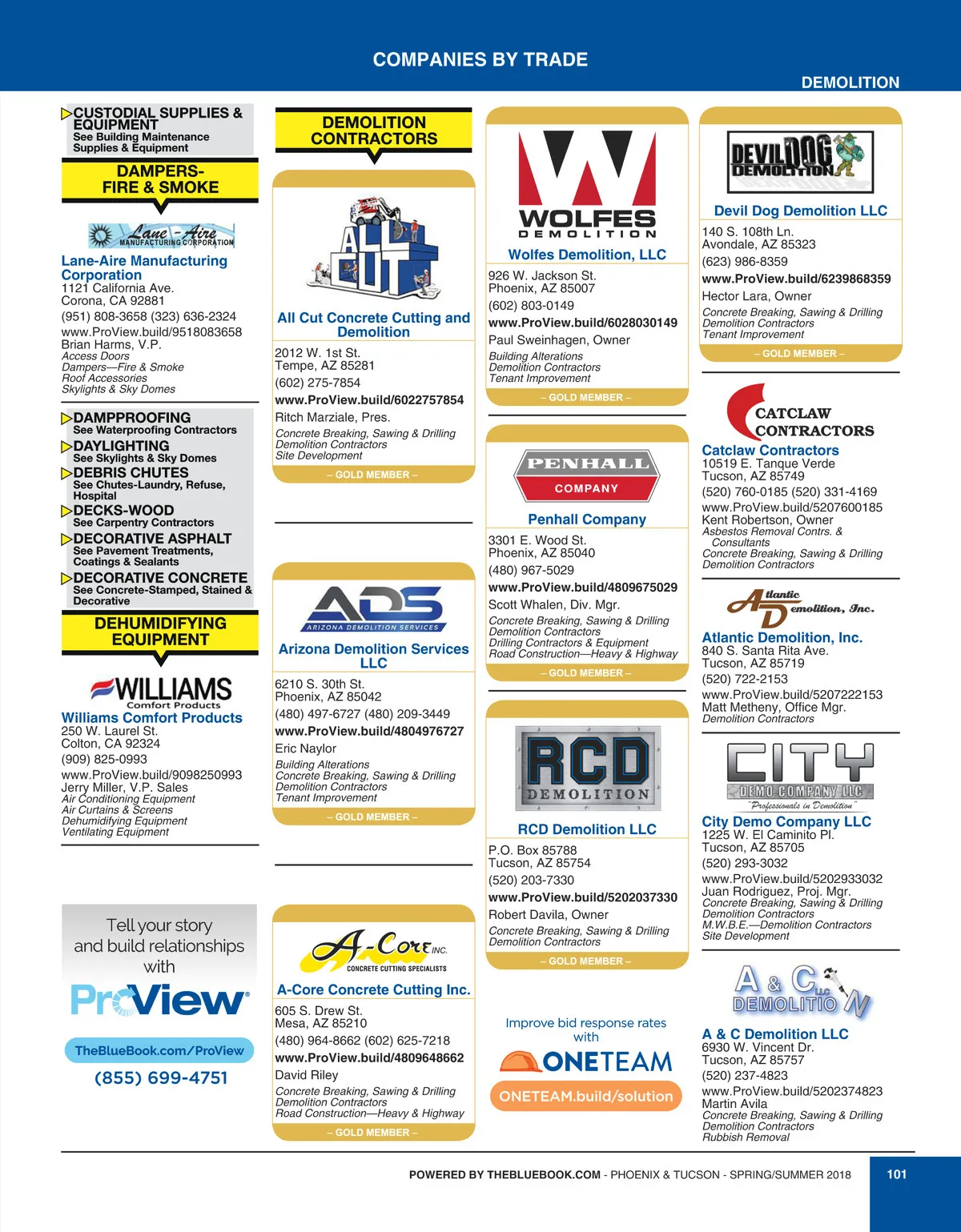 COMPANIES BY TRADE

DEMOLITION

CUSTODIAL SUPPLIES & EQUIPMENT
See Building Maintenance Supplies & Equipment

DAMPERS-FIRE & SMOKE

Lane-Aire MANUFACTURING CORPORATION

Lane-Aire Manufacturing Corporation
1121 California Ave.
Corona, CA 92881
(951) 808-3658 (323) 636-2324
www.ProView.build/9518083658
Brian Harms, V.P.
Access Doors
Dampers—Fire & Smoke
Roof Accessories
Skylights & Sky Domes

DAMPPROOFING
See Waterproofing Contractors
DAYLIGHTING
See Skylights & Sky Domes
DEBRIS CHUTES
See Chutes-Laundry, Refuse, Hospital
DECKS-WOOD
See Carpentry Contractors
DECORATIVE ASPHALT
See Pavement Treatments, Coatings & Sealants
DECORATIVE CONCRETE
See Concrete-Stamped, Stained & Decorative

DEHUMIDIFYING EQUIPMENT

WILLIAMS Comfort Products

Williams Comfort Products
250 W. Laurel St.
Colton, CA 92324
(909) 825-0993
www.ProView.build/9098250993
Jerry Miller, V.P. Sales
Air Conditioning Equipment
Air Curtains & Screens
Dehumidifying Equipment
Ventilating Equipment

Tell your story and build relationships with
ProView
TheBlueBook.com/ProView
(855) 699-4751

DEMOLITION CONTRACTORS

ALL CUT

All Cut Concrete Cutting and Demolition
2012 W. 1st St.
Tempe, AZ 85281
(602) 275-7854
www.ProView.build/6022757854
Ritch Marziale, Pres.
Concrete Breaking, Sawing & Drilling
Demolition Contractors
Site Development
– GOLD MEMBER –

ADS ARIZONA DEMOLITION SERVICES

Arizona Demolition Services LLC
6210 S. 30th St.
Phoenix, AZ 85042
(480) 497-6727 (480) 209-3449
www.ProView.build/4804976727
Eric Naylor
Building Alterations
Concrete Breaking, Sawing & Drilling
Demolition Contractors
Tenant Improvement
– GOLD MEMBER –

A-Core INC. CONCRETE CUTTING SPECIALISTS

A-Core Concrete Cutting Inc.
605 S. Drew St.
Mesa, AZ 85210
(480) 964-8662 (602) 625-7218
www.ProView.build/4809648662
David Riley
Concrete Breaking, Sawing & Drilling
Demolition Contractors
Road Construction—Heavy & Highway
– GOLD MEMBER –

WOLFES DEMOLITION

Wolfes Demolition, LLC
926 W. Jackson St.
Phoenix, AZ 85007
(602) 803-0149
www.ProView.build/6028030149
Paul Sweinhagen, Owner
Building Alterations
Demolition Contractors
Tenant Improvement
– GOLD MEMBER –

PENHALL COMPANY

Penhall Company
3301 E. Wood St.
Phoenix, AZ 85040
(480) 967-5029
www.ProView.build/4809675029
Scott Whalen, Div. Mgr.
Concrete Breaking, Sawing & Drilling
Demolition Contractors
Drilling Contractors & Equipment
Road Construction—Heavy & Highway
– GOLD MEMBER –

RCD DEMOLITION

RCD Demolition LLC
P.O. Box 85788
Tucson, AZ 85754
(520) 203-7330
www.ProView.build/5202037330
Robert Davila, Owner
Concrete Breaking, Sawing & Drilling
Demolition Contractors
– GOLD MEMBER –

Improve bid response rates with
ONETEAM
ONETEAM.build/solution

DEVIL DOG DEMOLITION

Devil Dog Demolition LLC
140 S. 108th Ln.
Avondale, AZ 85323
(623) 986-8359
www.ProView.build/6239868359
Hector Lara, Owner
Concrete Breaking, Sawing & Drilling
Demolition Contractors
Tenant Improvement
– GOLD MEMBER –

CATCLAW CONTRACTORS

Catclaw Contractors
10519 E. Tanque Verde
Tucson, AZ 85749
(520) 760-0185 (520) 331-4169
www.ProView.build/5207600185
Kent Robertson, Owner
Asbestos Removal Contrs. & Consultants
Concrete Breaking, Sawing & Drilling
Demolition Contractors

Atlantic Demolition, Inc.

Atlantic Demolition, Inc.
840 S. Santa Rita Ave.
Tucson, AZ 85719
(520) 722-2153
www.ProView.build/5207222153
Matt Metheny, Office Mgr.
Demolition Contractors

CITY DEMO COMPANY LLC "Professionals in Demolition"

City Demo Company LLC
1225 W. El Caminito Pl.
Tucson, AZ 85705
(520) 293-3032
www.ProView.build/5202933032
Juan Rodriguez, Proj. Mgr.
Concrete Breaking, Sawing & Drilling
Demolition Contractors
M.W.B.E.—Demolition Contractors
Site Development

A & C LLC DEMOLITION

A & C Demolition LLC
6930 W. Vincent Dr.
Tucson, AZ 85757
(520) 237-4823
www.ProView.build/5202374823
Martin Avila
Concrete Breaking, Sawing & Drilling
Demolition Contractors
Rubbish Removal

POWERED BY THEBLUEBOOK.COM - PHOENIX & TUCSON - SPRING/SUMMER 2018 101